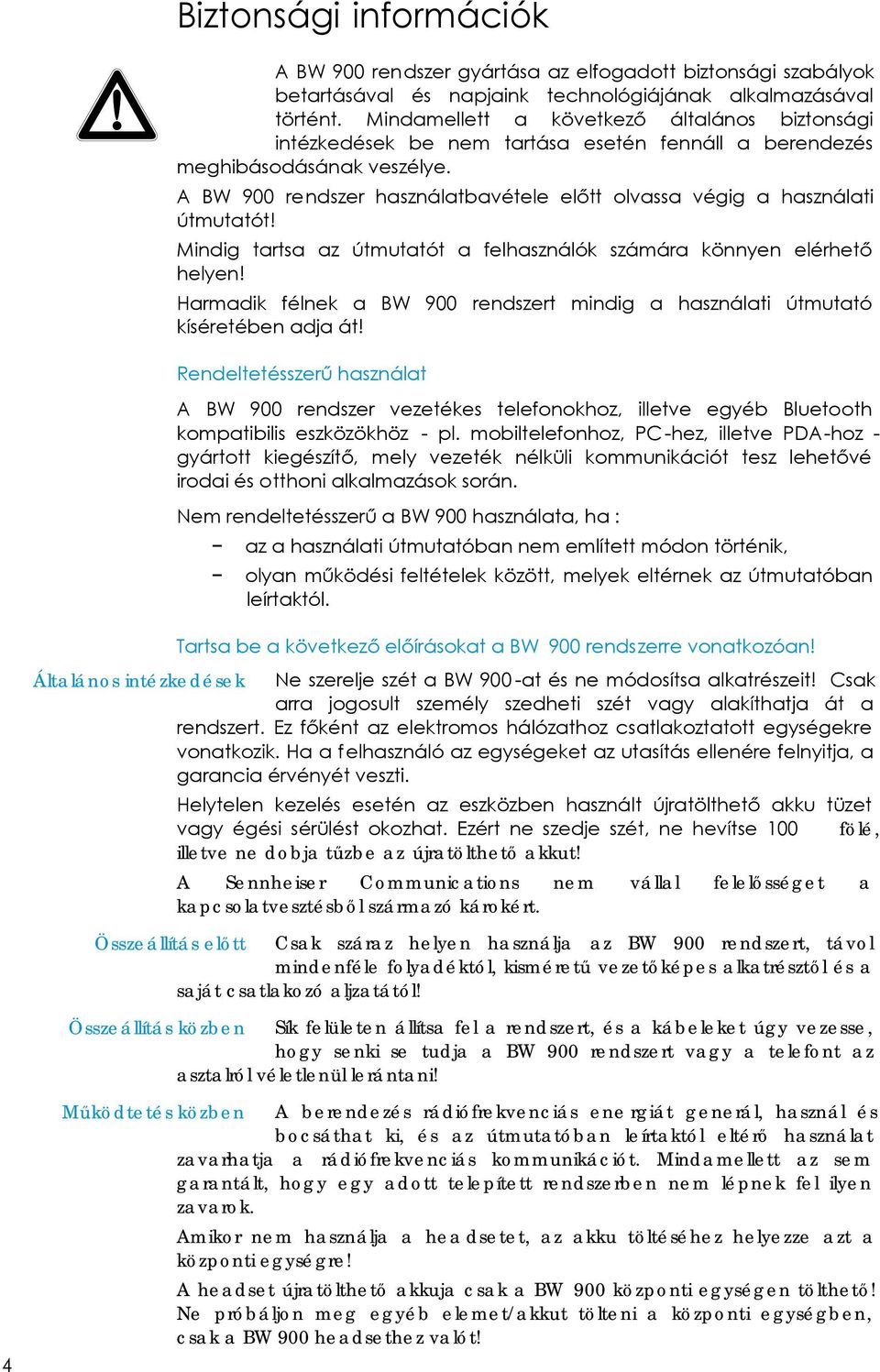 Biztonsági információk

A BW 900 rendszer gyártása az elfogadott biztonsági szabályok betartásával és napjaink technológiájának alkalmazásával történt. Mindamellett a következő általános biztonsági intézkedések be nem tartása esetén fennáll a berendezés meghibásodásának veszélye.

A BW 900 rendszer használatbavétele előtt olvassa végig a használati útmutatót!

Mindig tartsa az útmutatót a felhasználók számára könnyen elérhető helyen!

Harmadik félnek a BW 900 rendszert mindig a használati útmutató kíséretében adja át!

Rendeltetésszerű használat

A BW 900 rendszer vezetékes telefonokhoz, illetve egyéb Bluetooth kompatibilis eszközökhöz - pl. mobiltelefonhoz, PC-hez, illetve PDA-hoz - gyártott kiegészítő, mely vezeték nélküli kommunikációt tesz lehetővé irodai és otthoni alkalmazások során.

Nem rendeltetésszerű a BW 900 használata, ha :

− az a használati útmutatóban nem említett módon történik,

− olyan működési feltételek között, melyek eltérnek az útmutatóban leírtaktól.

Tartsa be a következő előírásokat a BW 900 rendszerre vonatkozóan!

Általános intézkedések

Ne szerelje szét a BW 900-at és ne módosítsa alkatrészeit! Csak arra jogosult személy szedheti szét vagy alakíthatja át a rendszert. Ez főként az elektromos hálózathoz csatlakoztatott egységekre vonatkozik. Ha a felhasználó az egységeket az utasítás ellenére felnyitja, a garancia érvényét veszti.

Helytelen kezelés esetén az eszközben használt újratölthető akku tüzet vagy égési sérülést okozhat. Ezért ne szedje szét, ne hevítse 100 fölé, illetve ne dobja tűzbe az újratölthető akkut!

A Sennheiser Communications nem vállal felelősséget a kapcsolatvesztésből származó károkért.

Összeállítás előtt

Csak száraz helyen használja az BW 900 rendszert, távol mindenféle folyadéktól, kisméretű vezetőképes alkatrésztől és a saját csatlakozó aljzatától!

Összeállítás közben

Sík felületen állítsa fel a rendszert, és a kábeleket úgy vezesse, hogy senki se tudja a BW 900 rendszert vagy a telefont az asztalról véletlenül lerántani!

Működtetés közben

A berendezés rádiófrekvenciás energiát generál, használ és bocsáthat ki, és az útmutatóban leírtaktól eltérő használat zavarhatja a rádiófrekvenciás kommunikációt. Mindamellett az sem garantált, hogy egy adott telepített rendszerben nem lépnek fel ilyen zavarok.

Amikor nem használja a headsetet, az akku töltéséhez helyezze azt a központi egységre!

A headset újratölthető akkuja csak a BW 900 központi egységen tölthető! Ne próbáljon meg egyéb elemet/akkut tölteni a központi egységben, csak a BW 900 headsethez valót!

4